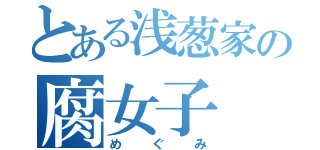 とある浅葱家の
腐女子
めぐみ